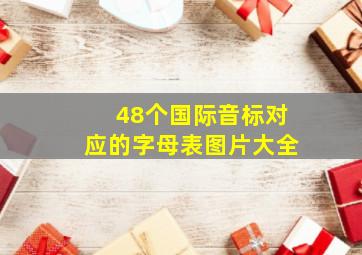 48个国际音标对应的字母表图片大全